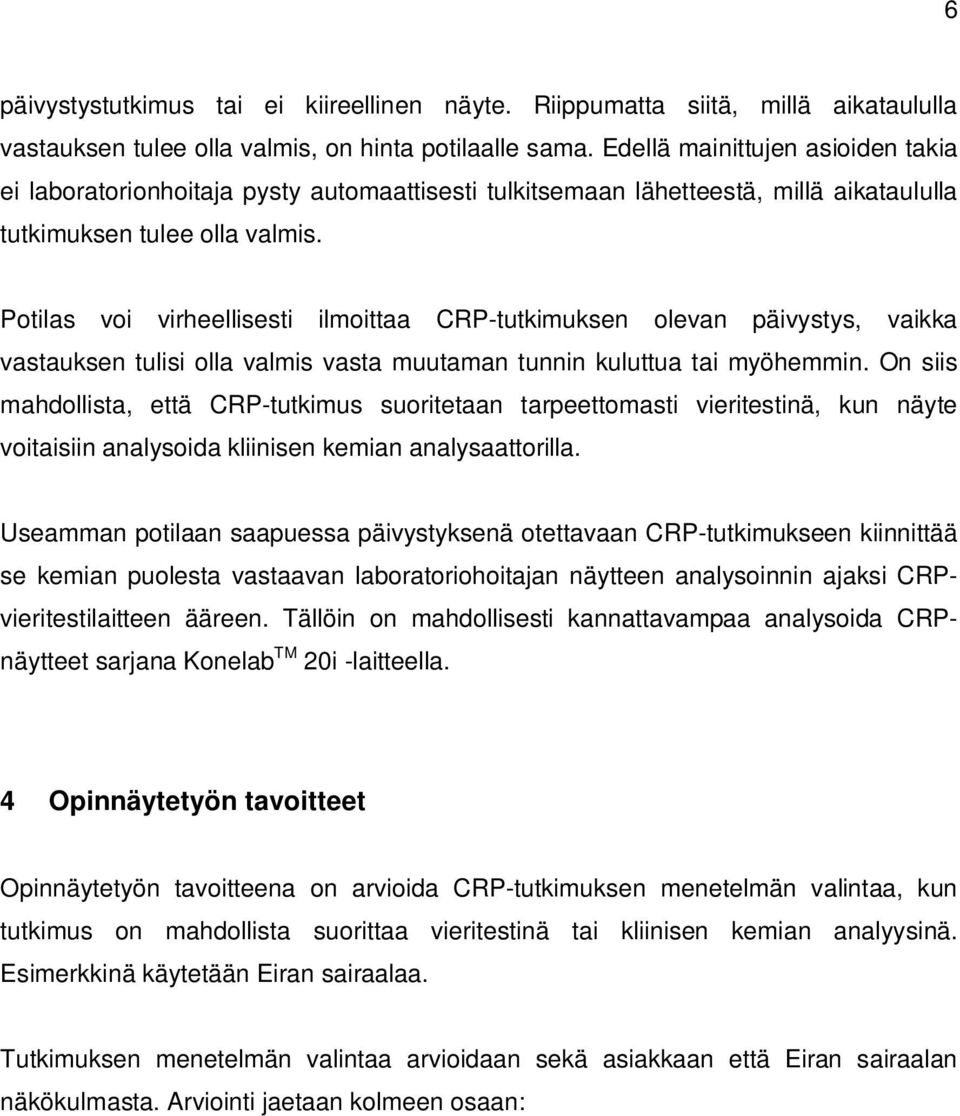 6

päivystystutkimus tai ei kiireellinen näyte. Riippumatta siitä, millä aikataululla vastauksen tulee olla valmis, on hinta potilaalle sama. Edellä mainittujen asioiden takia ei laboratorionhoitaja pysty automaattisesti tulkitsemaan lähetteestä, millä aikataululla tutkimuksen tulee olla valmis.

Potilas voi virheellisesti ilmoittaa CRP-tutkimuksen olevan päivystys, vaikka vastauksen tulisi olla valmis vasta muutaman tunnin kuluttua tai myöhemmin. On siis mahdollista, että CRP-tutkimus suoritetaan tarpeettomasti vieritestinä, kun näyte voitaisiin analysoida kliinisen kemian analysaattorilla.

Useamman potilaan saapuessa päivystyksenä otettavaan CRP-tutkimukseen kiinnittää se kemian puolesta vastaavan laboratoriohoitajan näytteen analysoinnin ajaksi CRP-vieritestilaitteen ääreen. Tällöin on mahdollisesti kannattavampaa analysoida CRP-näytteet sarjana Konelab$^{TM}$ 20i -laitteella.

4 Opinnäytetyön tavoitteet

Opinnäytetyön tavoitteena on arvioida CRP-tutkimuksen menetelmän valintaa, kun tutkimus on mahdollista suorittaa vieritestinä tai kliinisen kemian analyysinä. Esimerkkinä käytetään Eiran sairaalaa.

Tutkimuksen menetelmän valintaa arvioidaan sekä asiakkaan että Eiran sairaalan näkökulmasta. Arviointi jaetaan kolmeen osaan: